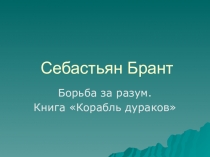 Себастьян Брант

Борьба за разум.
Книга «Корабль дураков»